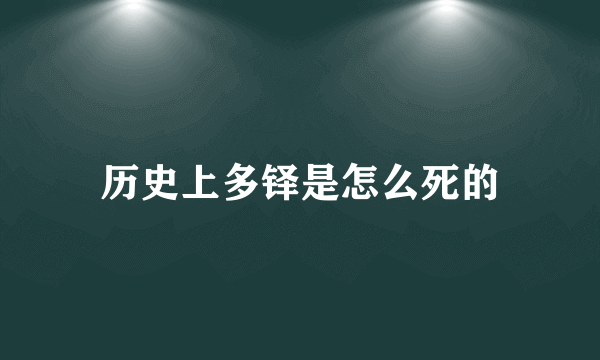 历史上多铎是怎么死的